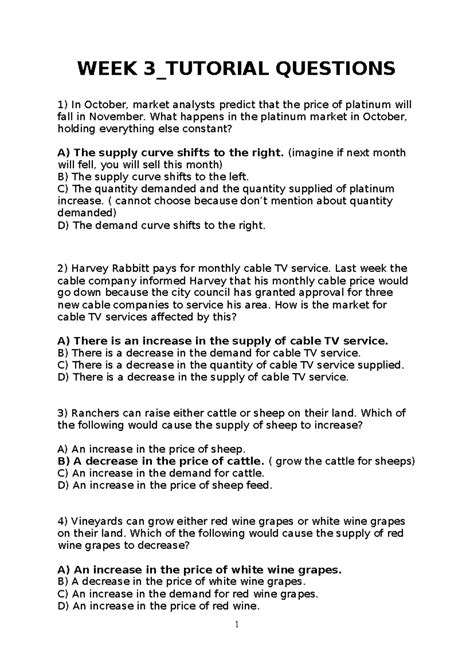 WEEK 3_TUTORIAL QUESTIONS

1) In October, market analysts predict that the price of platinum will fall in November. What happens in the platinum market in October, holding everything else constant?

A) The supply curve shifts to the right. (imagine if next month will fell, you will sell this month)
B) The supply curve shifts to the left.
C) The quantity demanded and the quantity supplied of platinum increase. ( cannot choose because don't mention about quantity demanded)
D) The demand curve shifts to the right.

2) Harvey Rabbitt pays for monthly cable TV service. Last week the cable company informed Harvey that his monthly cable price would go down because the city council has granted approval for three new cable companies to service his area. How is the market for cable TV services affected by this?

A) There is an increase in the supply of cable TV service.
B) There is a decrease in the demand for cable TV service.
C) There is a decrease in the quantity of cable TV service supplied.
D) There is a decrease in the supply of cable TV service.

3) Ranchers can raise either cattle or sheep on their land. Which of the following would cause the supply of sheep to increase?

A) An increase in the price of sheep.
B) A decrease in the price of cattle. ( grow the cattle for sheeps)
C) An increase in the demand for cattle.
D) An increase in the price of sheep feed.

4) Vineyards can grow either red wine grapes or white wine grapes on their land. Which of the following would cause the supply of red wine grapes to decrease?

A) An increase in the price of white wine grapes.
B) A decrease in the price of white wine grapes.
C) An increase in the demand for red wine grapes.
D) An increase in the price of red wine.

1